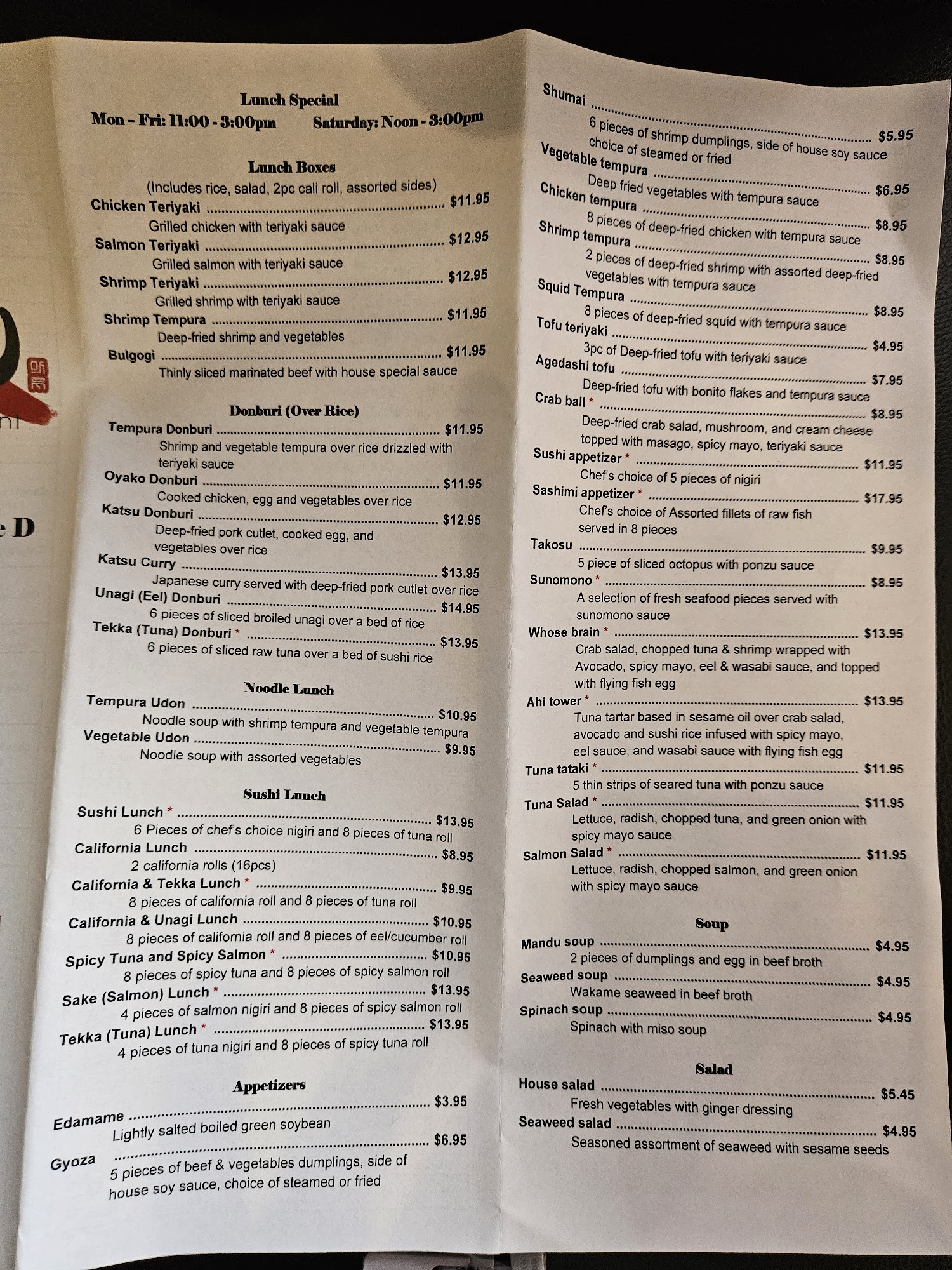 Lunch Special
Mon – Fri: 11:00 - 3:00pm Saturday: Noon - 3:00pm

Lunch Boxes
(Includes rice, salad, 2pc cali roll, assorted sides)
Chicken Teriyaki $11.95
Grilled chicken with teriyaki sauce
Salmon Teriyaki $12.95
Grilled salmon with teriyaki sauce
Shrimp Teriyaki $12.95
Grilled shrimp with teriyaki sauce
Shrimp Tempura $11.95
Deep-fried shrimp and vegetables
Bulgogi $11.95
Thinly sliced marinated beef with house special sauce

Donburi (Over Rice)
Tempura Donburi $11.95
Shrimp and vegetable tempura over rice drizzled with teriyaki sauce
Oyako Donburi $11.95
Cooked chicken, egg and vegetables over rice
Katsu Donburi $12.95
Deep-fried pork cutlet, cooked egg, and vegetables over rice
Katsu Curry $13.95
Japanese curry served with deep-fried pork cutlet over rice
Unagi (Eel) Donburi $14.95
6 pieces of sliced broiled unagi over a bed of rice
Tekka (Tuna) Donburi * $13.95
6 pieces of sliced raw tuna over a bed of sushi rice

Noodle Lunch
Tempura Udon $10.95
Noodle soup with shrimp tempura and vegetable tempura
Vegetable Udon $9.95
Noodle soup with assorted vegetables

Sushi Lunch
Sushi Lunch * $13.95
6 Pieces of chef's choice nigiri and 8 pieces of tuna roll
California Lunch $8.95
2 california rolls (16pcs)
California & Tekka Lunch * $9.95
8 pieces of california roll and 8 pieces of tuna roll
California & Unagi Lunch $10.95
8 pieces of california roll and 8 pieces of eel/cucumber roll
Spicy Tuna and Spicy Salmon * $10.95
8 pieces of spicy tuna and 8 pieces of spicy salmon roll
Sake (Salmon) Lunch * $13.95
4 pieces of salmon nigiri and 8 pieces of spicy salmon roll
Tekka (Tuna) Lunch * $13.95
4 pieces of tuna nigiri and 8 pieces of spicy tuna roll

Appetizers
Edamame $3.95
Lightly salted boiled green soybean
Gyoza $6.95
5 pieces of beef & vegetables dumplings, side of house soy sauce, choice of steamed or fried

Shumai $5.95
6 pieces of shrimp dumplings, side of house soy sauce choice of steamed or fried
Vegetable tempura $6.95
Deep fried vegetables with tempura sauce
Chicken tempura $8.95
8 pieces of deep-fried chicken with tempura sauce
Shrimp tempura $8.95
2 pieces of deep-fried shrimp with assorted deep-fried vegetables with tempura sauce
Squid Tempura $8.95
8 pieces of deep-fried squid with tempura sauce
Tofu teriyaki $4.95
3pc of Deep-fried tofu with teriyaki sauce
Agedashi tofu $7.95
Deep-fried tofu with bonito flakes and tempura sauce
Crab ball * $8.95
Deep-fried crab salad, mushroom, and cream cheese topped with masago, spicy mayo, teriyaki sauce
Sushi appetizer * $11.95
Chef's choice of 5 pieces of nigiri
Sashimi appetizer * $17.95
Chef's choice of Assorted fillets of raw fish served in 8 pieces
Takosu $9.95
5 piece of sliced octopus with ponzu sauce
Sunomono * $8.95
A selection of fresh seafood pieces served with sunomono sauce
Whose brain * $13.95
Crab salad, chopped tuna & shrimp wrapped with Avocado, spicy mayo, eel & wasabi sauce, and topped with flying fish egg
Ahi tower * $13.95
Tuna tartar based in sesame oil over crab salad, avocado and sushi rice infused with spicy mayo, eel sauce, and wasabi sauce with flying fish egg
Tuna tataki * $11.95
5 thin strips of seared tuna with ponzu sauce
Tuna Salad * $11.95
Lettuce, radish, chopped tuna, and green onion with spicy mayo sauce
Salmon Salad * $11.95
Lettuce, radish, chopped salmon, and green onion with spicy mayo sauce

Soup
Mandu soup $4.95
2 pieces of dumplings and egg in beef broth
Seaweed soup $4.95
Wakame seaweed in beef broth
Spinach soup $4.95
Spinach with miso soup

Salad
House salad $5.45
Fresh vegetables with ginger dressing
Seaweed salad $4.95
Seasoned assortment of seaweed with sesame seeds